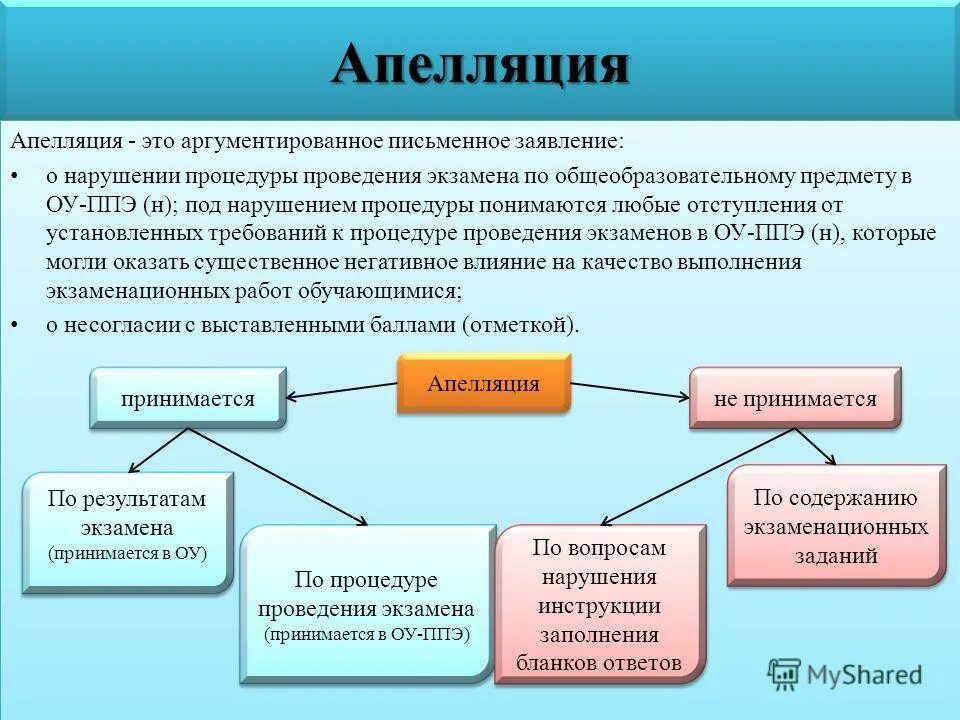 Апелляция

Апелляция - это аргументированное письменное заявление:

• о нарушении процедуры проведения экзамена по общеобразовательному предмету в ОУ-ППЭ (н); под нарушением процедуры понимаются любые отступления от установленных требований к процедуре проведения экзаменов в ОУ-ППЭ (н), которые могли оказать существенное негативное влияние на качество выполнения экзаменационных работ обучающимися;

• о несогласии с выставленными баллами (отметкой).

Апелляция

принимается

не принимается

По результатам экзамена (принимается в ОУ)

По процедуре проведения экзамена (принимается в ОУ-ППЭ)

По вопросам нарушения инструкции заполнения бланков ответов

По содержанию экзаменационных заданий

MyShared